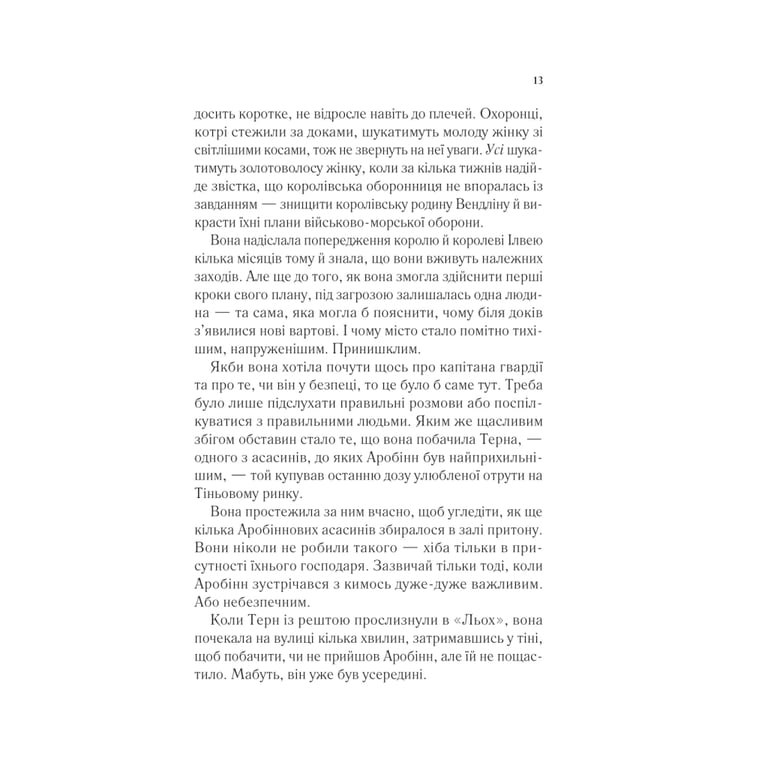 13

досить коротке, не відросле навіть до плечей. Охоронці, котрі стежили за доками, шукатимуть молоду жінку зі світлішими косами, тож не звернуть на неї уваги. Усі шукатимуть золотоволосу жінку, коли за кілька тижнів надійде звістка, що королівська оборонниця не впоралась із завданням — знищити королівську родину Вендліну й викрасти їхні плани військово-морської оборони.

Вона надіслала попередження королю й королеві Ілвею кілька місяців тому й знала, що вони вживуть належних заходів. Але ще до того, як вона змогла здійснити перші кроки свого плану, під загрозою залишалась одна людина — та сама, яка могла б пояснити, чому біля доків з'явилися нові вартові. І чому місто стало помітно тихішим, напруженішим. Принишклим.

Якби вона хотіла почути щось про капітана гвардії та про те, чи він у безпеці, то це було б саме тут. Треба було лише підслухати правильні розмови або поспілкуватися з правильними людьми. Яким же щасливим збігом обставин стало те, що вона побачила Терна, — одного з асасинів, до яких Аробінн був найприхильнішим, — той купував останню дозу улюбленої отрути на Тіньовому ринку.

Вона простежила за ним вчасно, щоб угледіти, як ще кілька Аробіннових асасинів збиралося в залі притону. Вони ніколи не робили такого — хіба тільки в присутності їхнього господаря. Зазвичай тільки тоді, коли Аробінн зустрічався з кимось дуже-дуже важливим. Або небезпечним.

Коли Терн із рештою прослизнули в «Льох», вона почекала на вулиці кілька хвилин, затримавшись у тіні, щоб побачити, чи не прийшов Аробінн, але їй не пощастило. Мабуть, він уже був усередині.